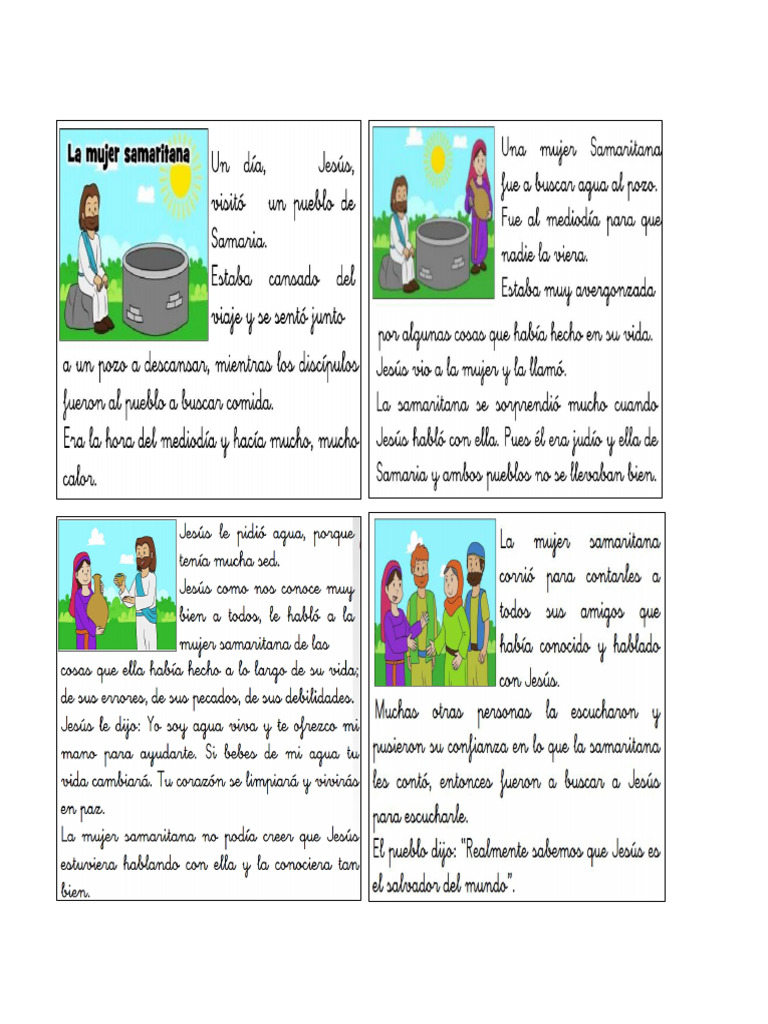 La mujer samaritana

Un día, Jesús, visitó un pueblo de Samaria.
Estaba cansado del viaje y se sentó junto a un pozo a descansar, mientras los discípulos fueron al pueblo a buscar comida.
Era la hora del mediodía y hacía mucho, mucho calor.

Una mujer Samaritana fue a buscar agua al pozo. Fue al mediodía para que nadie la viera.
Estaba muy avergonzada por algunas cosas que había hecho en su vida.
Jesús vio a la mujer y la llamó.
La samaritana se sorprendió mucho cuando Jesús habló con ella. Pues él era judío y ella de Samaria y ambos pueblos no se llevaban bien.

Jesús le pidió agua, porque tenía mucha sed.
Jesús como nos conoce muy bien a todos, le habló a la mujer samaritana de las cosas que ella había hecho a lo largo de su vida; de sus errores, de sus pecados, de sus debilidades.
Jesús le dijo: Yo soy agua viva y te ofrezco mi mano para ayudarte. Si bebes de mi agua tu vida cambiará. Tu corazón se limpiará y vivirás en paz.
La mujer samaritana no podía creer que Jesús estuviera hablando con ella y la conociera tan bien.

La mujer samaritana corrió para contarles a todos sus amigos que había conocido y hablado con Jesús.
Muchas otras personas la escucharon y pusieron su confianza en lo que la samaritana les contó, entonces fueron a buscar a Jesús para escucharle.
El pueblo dijo: "Realmente sabemos que Jesús es el salvador del mundo".